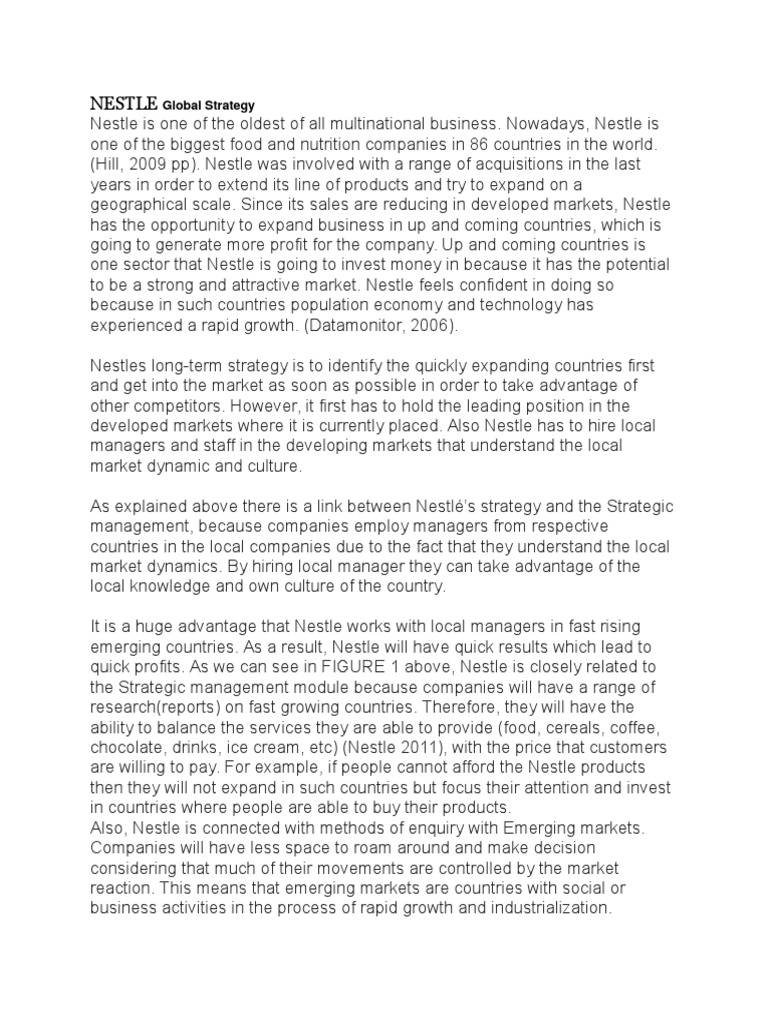 NESTLE Global Strategy
Nestle is one of the oldest of all multinational business. Nowadays, Nestle is one of the biggest food and nutrition companies in 86 countries in the world. (Hill, 2009 pp). Nestle was involved with a range of acquisitions in the last years in order to extend its line of products and try to expand on a geographical scale. Since its sales are reducing in developed markets, Nestle has the opportunity to expand business in up and coming countries, which is going to generate more profit for the company. Up and coming countries is one sector that Nestle is going to invest money in because it has the potential to be a strong and attractive market. Nestle feels confident in doing so because in such countries population economy and technology has experienced a rapid growth. (Datamonitor, 2006).

Nestles long-term strategy is to identify the quickly expanding countries first and get into the market as soon as possible in order to take advantage of other competitors. However, it first has to hold the leading position in the developed markets where it is currently placed. Also Nestle has to hire local managers and staff in the developing markets that understand the local market dynamic and culture.

As explained above there is a link between Nestlé's strategy and the Strategic management, because companies employ managers from respective countries in the local companies due to the fact that they understand the local market dynamics. By hiring local manager they can take advantage of the local knowledge and own culture of the country.

It is a huge advantage that Nestle works with local managers in fast rising emerging countries. As a result, Nestle will have quick results which lead to quick profits. As we can see in FIGURE 1 above, Nestle is closely related to the Strategic management module because companies will have a range of research(reports) on fast growing countries. Therefore, they will have the ability to balance the services they are able to provide (food, cereals, coffee, chocolate, drinks, ice cream, etc) (Nestle 2011), with the price that customers are willing to pay. For example, if people cannot afford the Nestle products then they will not expand in such countries but focus their attention and invest in countries where people are able to buy their products.
Also, Nestle is connected with methods of enquiry with Emerging markets. Companies will have less space to roam around and make decision considering that much of their movements are controlled by the market reaction. This means that emerging markets are countries with social or business activities in the process of rapid growth and industrialization.